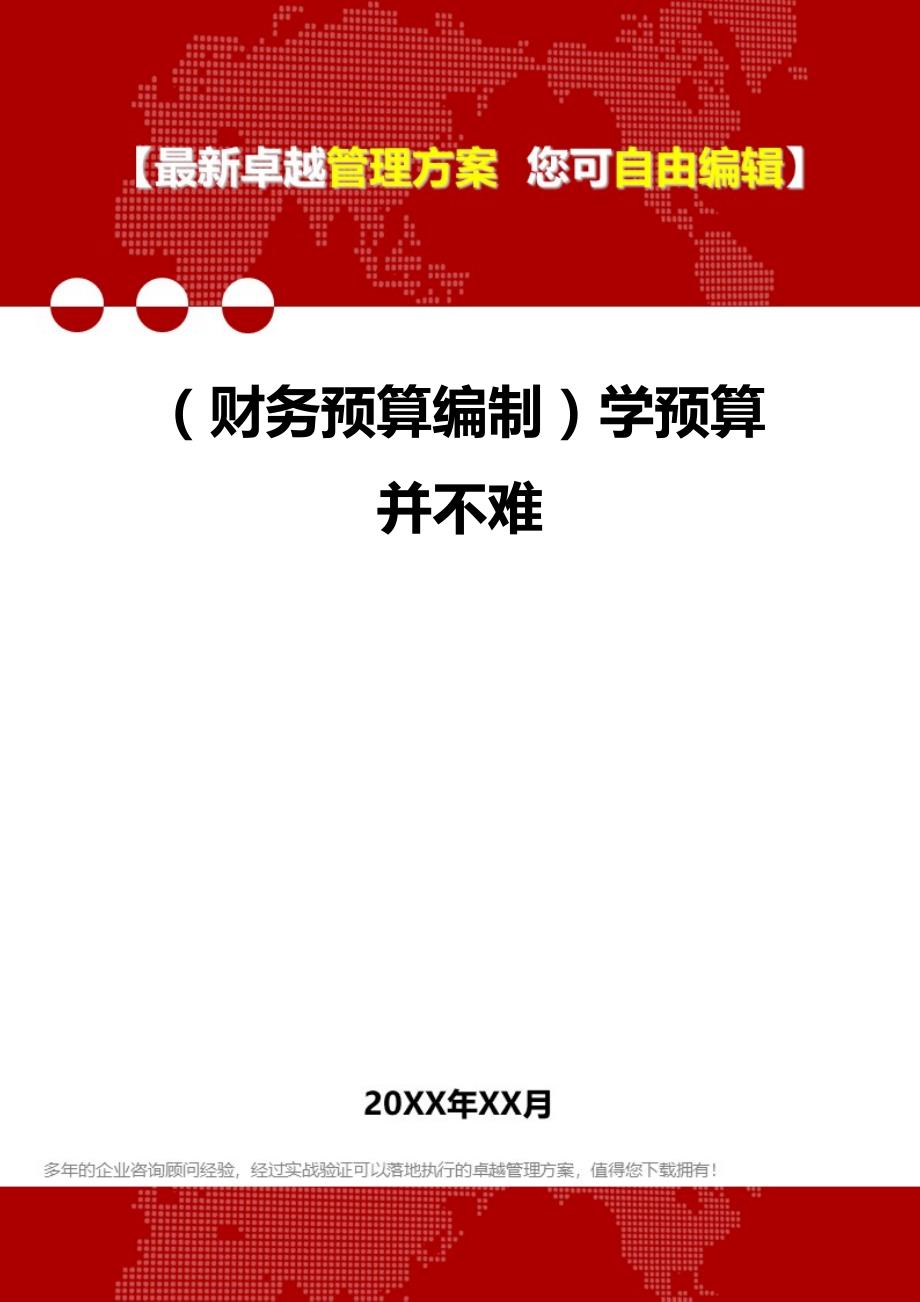 【最新卓越管理方案 您可自由编辑】

（财务预算编制）学预算并不难

20XX年XX月

多年的企业咨询顾问经验，经过实战验证可以落地执行的卓越管理方案，值得您下载拥有！